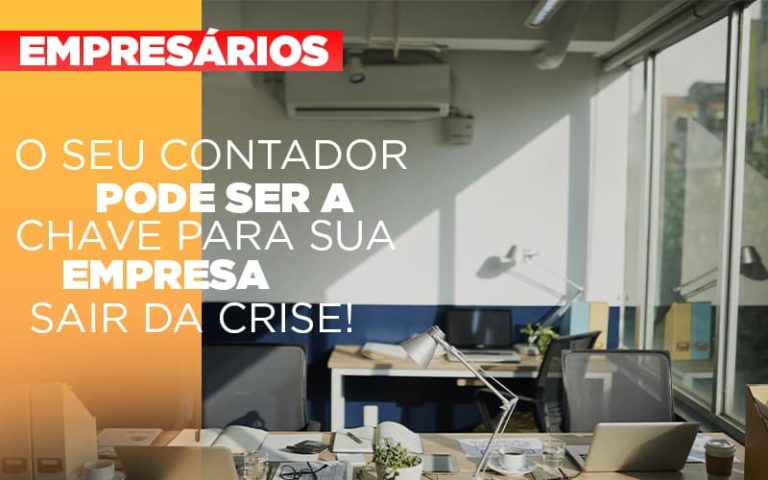 EMPRESÁRIOS

O SEU CONTADOR
PODE SER A
CHAVE PARA SUA
EMPRESA
SAIR DA CRISE!